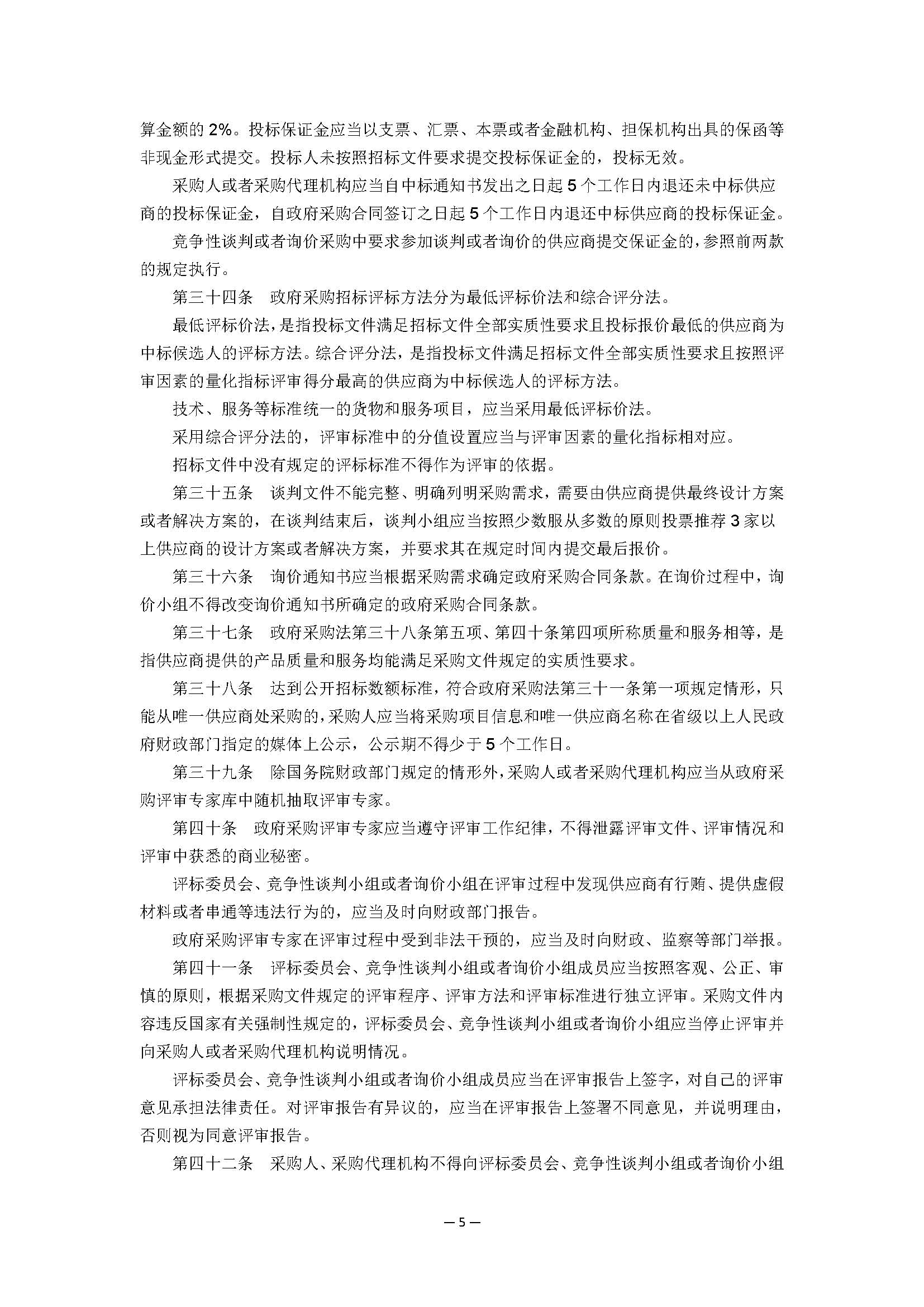 算金额的 2%。投标保证金应当以支票、汇票、本票或者金融机构、担保机构出具的保函等非现金形式提交。投标人未按照招标文件要求提交投标保证金的，投标无效。

采购人或者采购代理机构应当自中标通知书发出之日起 5 个工作日内退还未中标供应商的投标保证金，自政府采购合同签订之日起 5 个工作日内退还中标供应商的投标保证金。

竞争性谈判或者询价采购中要求参加谈判或者询价的供应商提交保证金的，参照前两款的规定执行。

第三十四条　政府采购招标评标方法分为最低评标价法和综合评分法。

最低评标价法，是指投标文件满足招标文件全部实质性要求且投标报价最低的供应商为中标候选人的评标方法。综合评分法，是指投标文件满足招标文件全部实质性要求且按照评审因素的量化指标评审得分最高的供应商为中标候选人的评标方法。

技术、服务等标准统一的货物和服务项目，应当采用最低评标价法。

采用综合评分法的，评审标准中的分值设置应当与评审因素的量化指标相对应。

招标文件中没有规定的评标标准不得作为评审的依据。

第三十五条　谈判文件不能完整、明确列明采购需求，需要由供应商提供最终设计方案或者解决方案的，在谈判结束后，谈判小组应当按照少数服从多数的原则投票推荐 3 家以上供应商的设计方案或者解决方案，并要求其在规定时间内提交最后报价。

第三十六条　询价通知书应当根据采购需求确定政府采购合同条款。在询价过程中，询价小组不得改变询价通知书所确定的政府采购合同条款。

第三十七条　政府采购法第三十八条第五项、第四十条第四项所称质量和服务相等，是指供应商提供的产品质量和服务均能满足采购文件规定的实质性要求。

第三十八条　达到公开招标数额标准，符合政府采购法第三十一条第一项规定情形，只能从唯一供应商处采购的，采购人应当将采购项目信息和唯一供应商名称在省级以上人民政府财政部门指定的媒体上公示，公示期不得少于 5 个工作日。

第三十九条　除国务院财政部门规定的情形外，采购人或者采购代理机构应当从政府采购评审专家库中随机抽取评审专家。

第四十条　政府采购评审专家应当遵守评审工作纪律，不得泄露评审文件、评审情况和评审中获悉的商业秘密。

评标委员会、竞争性谈判小组或者询价小组在评审过程中发现供应商有行贿、提供虚假材料或者串通等违法行为的，应当及时向财政部门报告。

政府采购评审专家在评审过程中受到非法干预的，应当及时向财政、监察等部门举报。

第四十一条　评标委员会、竞争性谈判小组或者询价小组成员应当按照客观、公正、审慎的原则，根据采购文件规定的评审程序、评审方法和评审标准进行独立评审。采购文件内容违反国家有关强制性规定的，评标委员会、竞争性谈判小组或者询价小组应当停止评审并向采购人或者采购代理机构说明情况。

评标委员会、竞争性谈判小组或者询价小组成员应当在评审报告上签字，对自己的评审意见承担法律责任。对评审报告有异议的，应当在评审报告上签署不同意见，并说明理由，否则视为同意评审报告。

第四十二条　采购人、采购代理机构不得向评标委员会、竞争性谈判小组或者询价小组

— 5 —